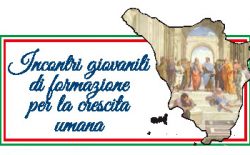 Incontri giovanili di formazione per la crescita umana